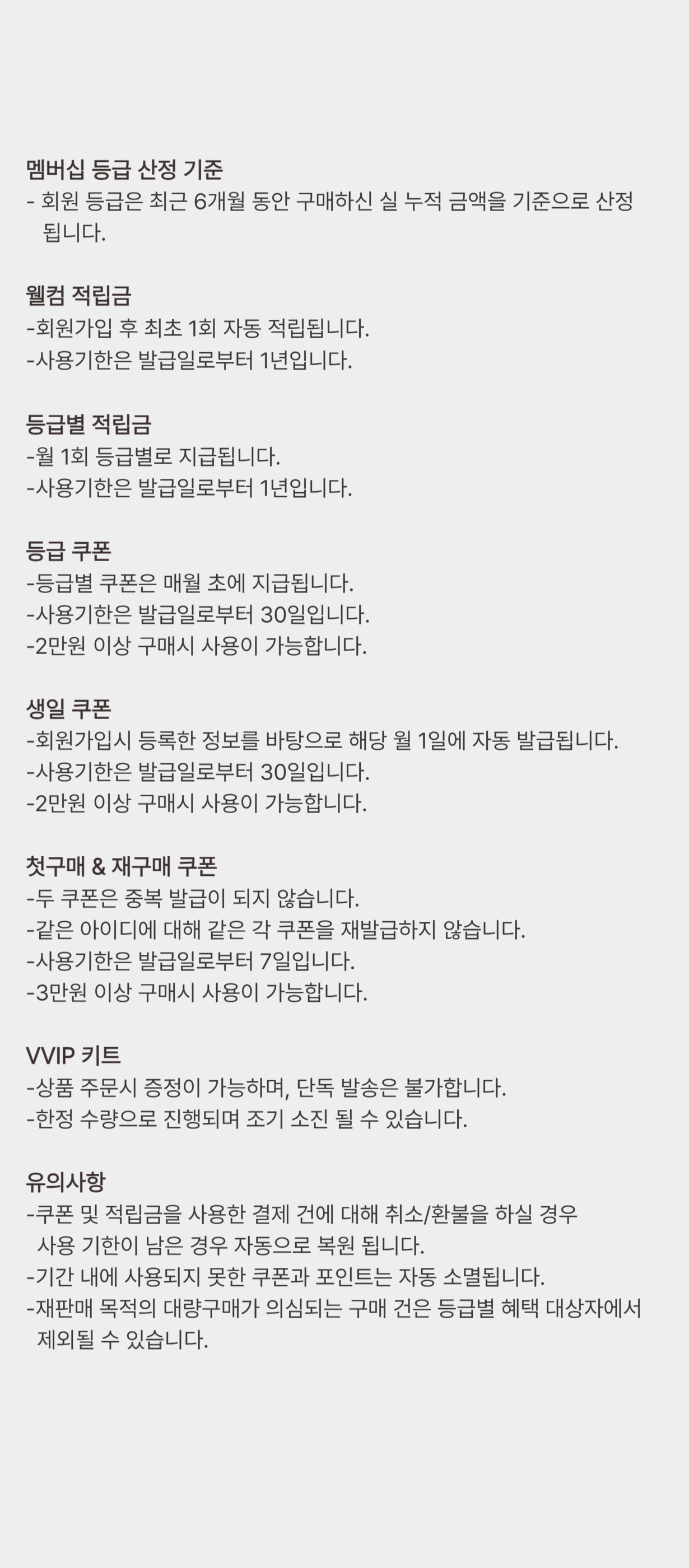 멤버십 등급 산정 기준
- 회원 등급은 최근 6개월 동안 구매하신 실 누적 금액을 기준으로 산정 됩니다.

웰컴 적립금
-회원가입 후 최초 1회 자동 적립됩니다.
-사용기한은 발급일로부터 1년입니다.

등급별 적립금
-월 1회 등급별로 지급됩니다.
-사용기한은 발급일로부터 1년입니다.

등급 쿠폰
-등급별 쿠폰은 매월 초에 지급됩니다.
-사용기한은 발급일로부터 30일입니다.
-2만원 이상 구매시 사용이 가능합니다.

생일 쿠폰
-회원가입시 등록한 정보를 바탕으로 해당 월 1일에 자동 발급됩니다.
-사용기한은 발급일로부터 30일입니다.
-2만원 이상 구매시 사용이 가능합니다.

첫구매 & 재구매 쿠폰
-두 쿠폰은 중복 발급이 되지 않습니다.
-같은 아이디에 대해 같은 각 쿠폰을 재발급하지 않습니다.
-사용기한은 발급일로부터 7일입니다.
-3만원 이상 구매시 사용이 가능합니다.

VVIP 키트
-상품 주문시 증정이 가능하며, 단독 발송은 불가합니다.
-한정 수량으로 진행되며 조기 소진 될 수 있습니다.

유의사항
-쿠폰 및 적립금을 사용한 결제 건에 대해 취소/환불을 하실 경우 사용 기한이 남은 경우 자동으로 복원 됩니다.
-기간 내에 사용되지 못한 쿠폰과 포인트는 자동 소멸됩니다.
-재판매 목적의 대량구매가 의심되는 구매 건은 등급별 혜택 대상자에서 제외될 수 있습니다.